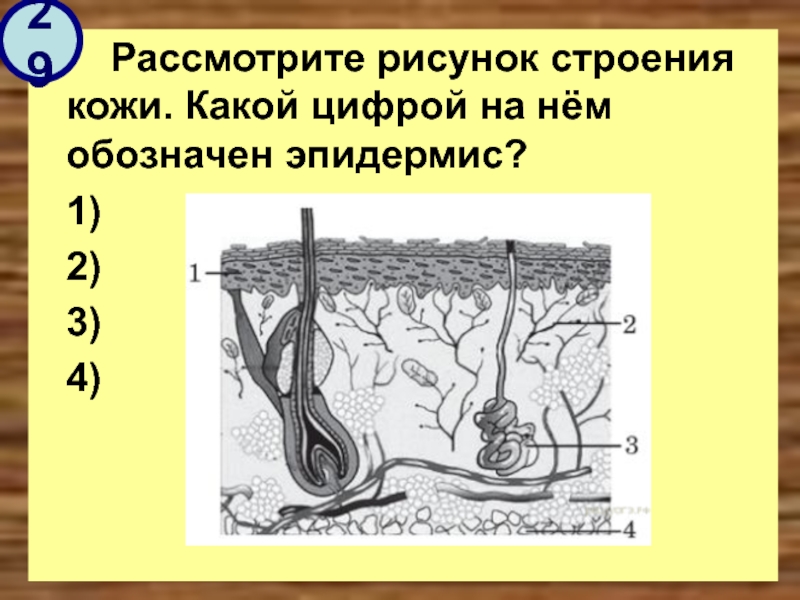 29

Рассмотрите рисунок строения кожи. Какой цифрой на нём обозначен эпидермис?

1)

2)

3)

4)

1

2

3

4